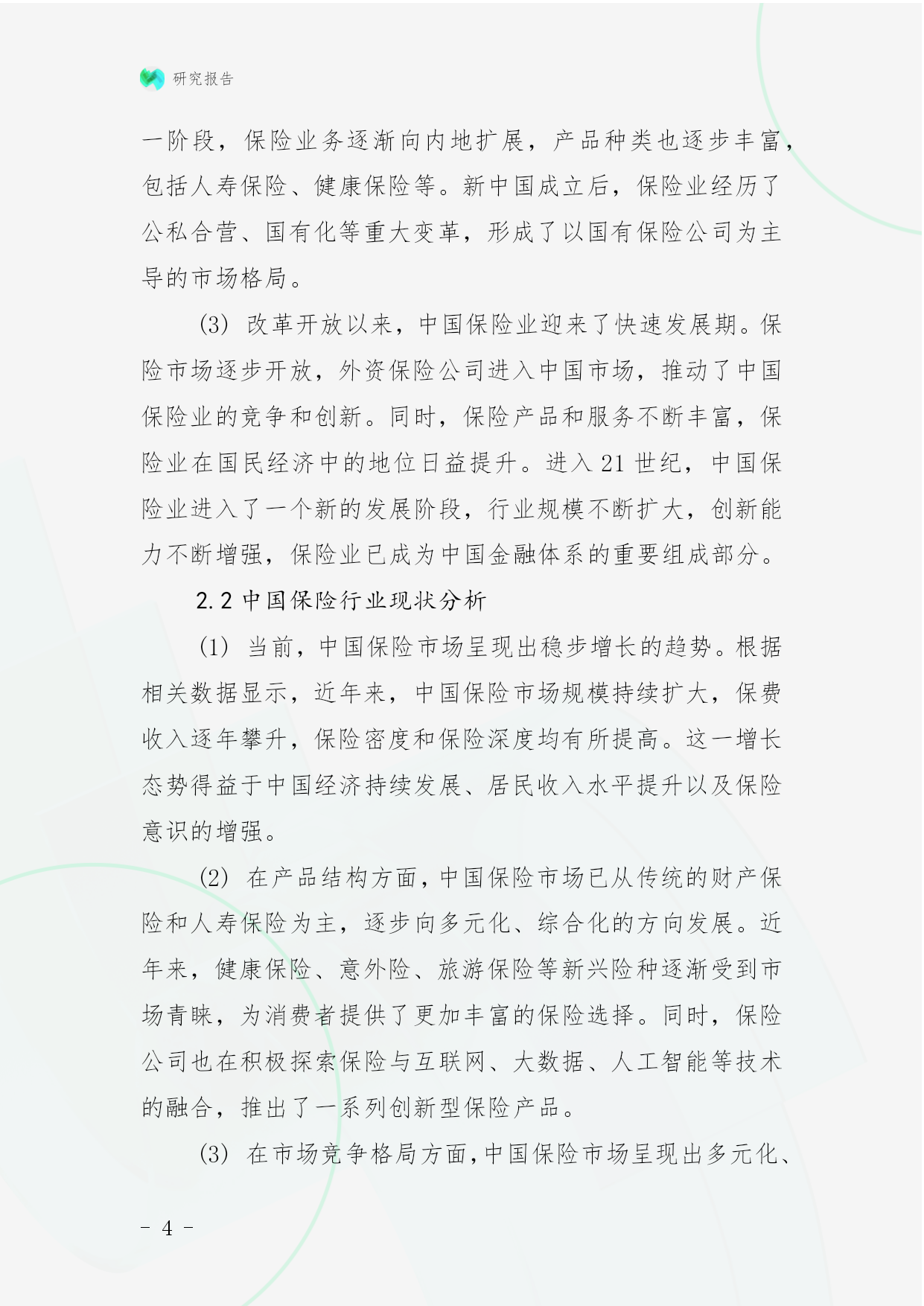 研究报告

一阶段，保险业务逐渐向内地扩展，产品种类也逐步丰富，包括人寿保险、健康保险等。新中国成立后，保险业经历了公私合营、国有化等重大变革，形成了以国有保险公司为主导的市场格局。

(3) 改革开放以来，中国保险业迎来了快速发展期。保险市场逐步开放，外资保险公司进入中国市场，推动了中国保险业的竞争和创新。同时，保险产品和服务不断丰富，保险业在国民经济中的地位日益提升。进入 21 世纪，中国保险业进入了一个新的发展阶段，行业规模不断扩大，创新能力不断增强，保险业已成为中国金融体系的重要组成部分。

2.2 中国保险行业现状分析

(1) 当前，中国保险市场呈现出稳步增长的趋势。根据相关数据显示，近年来，中国保险市场规模持续扩大，保费收入逐年攀升，保险密度和保险深度均有所提高。这一增长态势得益于中国经济持续发展、居民收入水平提升以及保险意识的增强。

(2) 在产品结构方面，中国保险市场已从传统的财产保险和人寿保险为主，逐步向多元化、综合化的方向发展。近年来，健康保险、意外险、旅游保险等新兴险种逐渐受到市场青睐，为消费者提供了更加丰富的保险选择。同时，保险公司也在积极探索保险与互联网、大数据、人工智能等技术的融合，推出了一系列创新型保险产品。

(3) 在市场竞争格局方面，中国保险市场呈现出多元化、

- 4 -